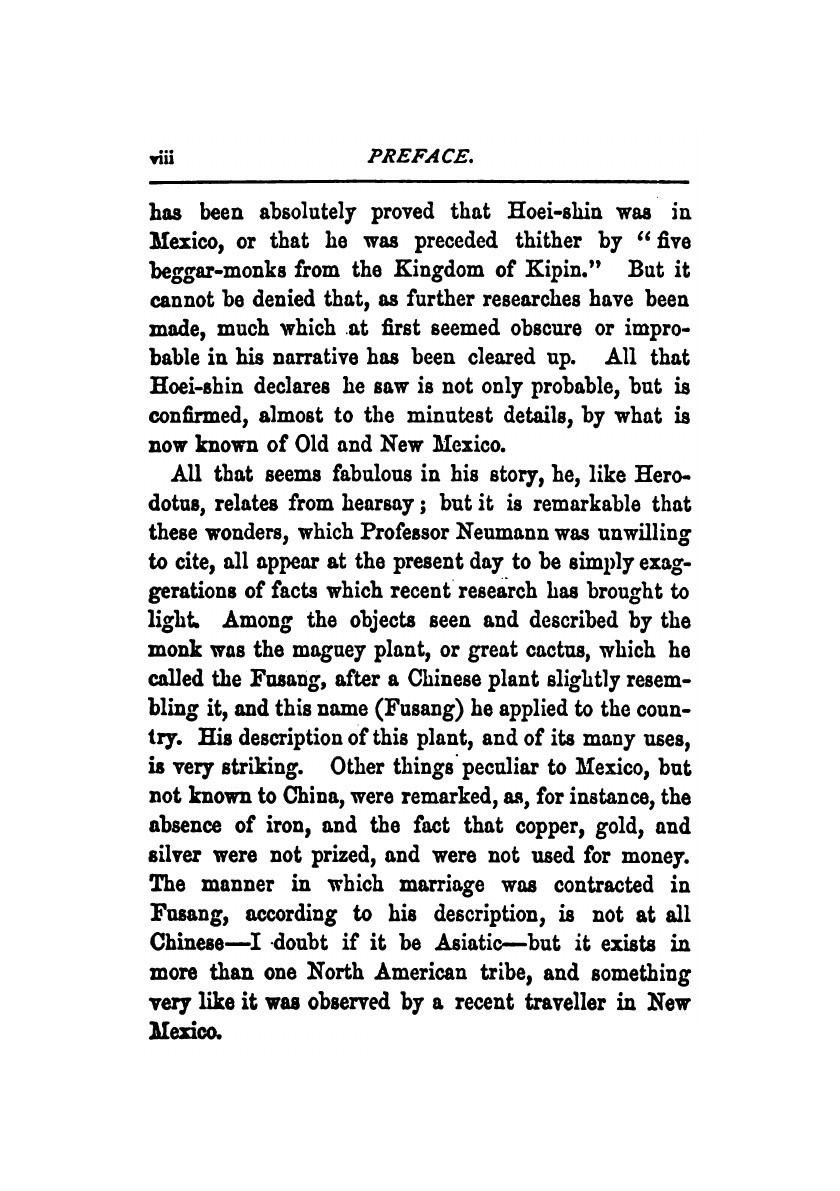 viii PREFACE.

has been absolutely proved that Hoei-shin was in Mexico, or that he was preceded thither by "five beggar-monks from the Kingdom of Kipin." But it cannot be denied that, as further researches have been made, much which at first seemed obscure or improbable in his narrative has been cleared up. All that Hoei-shin declares he saw is not only probable, but is confirmed, almost to the minutest details, by what is now known of Old and New Mexico.

All that seems fabulous in his story, he, like Herodotus, relates from hearsay; but it is remarkable that these wonders, which Professor Neumann was unwilling to cite, all appear at the present day to be simply exaggerations of facts which recent research has brought to light. Among the objects seen and described by the monk was the maguey plant, or great cactus, which he called the Fusang, after a Chinese plant slightly resembling it, and this name (Fusang) he applied to the country. His description of this plant, and of its many uses, is very striking. Other things peculiar to Mexico, but not known to China, were remarked, as, for instance, the absence of iron, and the fact that copper, gold, and silver were not prized, and were not used for money. The manner in which marriage was contracted in Fusang, according to his description, is not at all Chinese—I doubt if it be Asiatic—but it exists in more than one North American tribe, and something very like it was observed by a recent traveller in New Mexico.